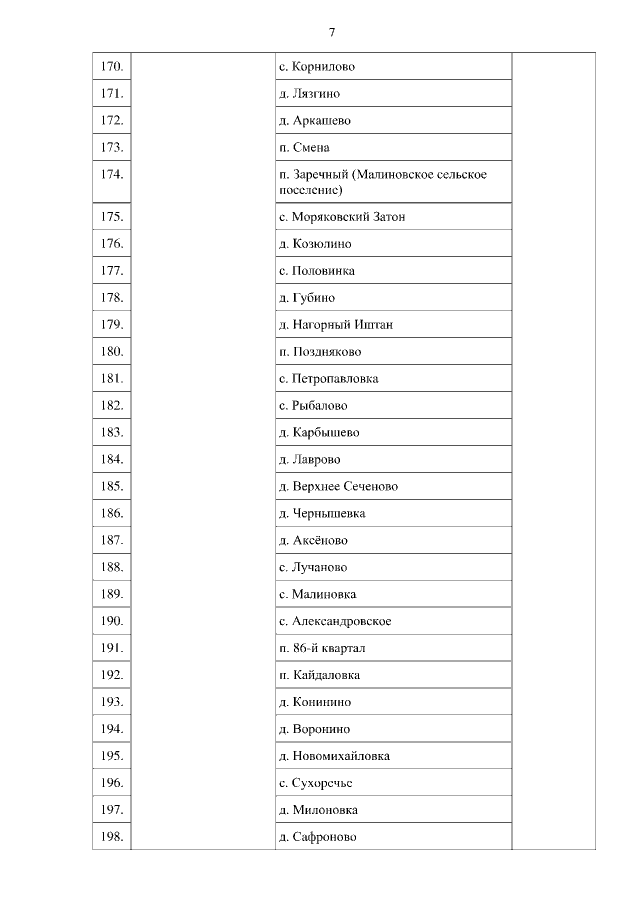 7

| | | | |
|---|---|---|---|
| 170. | | с. Корнилово | |
| 171. | | д. Лязгино | |
| 172. | | д. Аркашево | |
| 173. | | п. Смена | |
| 174. | | п. Заречный (Малиновское сельское поселение) | |
| 175. | | с. Моряковский Затон | |
| 176. | | д. Козюлино | |
| 177. | | с. Половинка | |
| 178. | | д. Губино | |
| 179. | | д. Нагорный Иштан | |
| 180. | | п. Поздняково | |
| 181. | | с. Петропавловка | |
| 182. | | с. Рыбалово | |
| 183. | | д. Карбышево | |
| 184. | | д. Лаврово | |
| 185. | | д. Верхнее Сеченово | |
| 186. | | д. Чернышевка | |
| 187. | | д. Аксёново | |
| 188. | | с. Лучаново | |
| 189. | | с. Малиновка | |
| 190. | | с. Александровское | |
| 191. | | п. 86-й квартал | |
| 192. | | п. Кайдаловка | |
| 193. | | д. Конинино | |
| 194. | | д. Воронино | |
| 195. | | д. Новомихайловка | |
| 196. | | с. Сухоречье | |
| 197. | | д. Милоновка | |
| 198. | | д. Сафроново | |